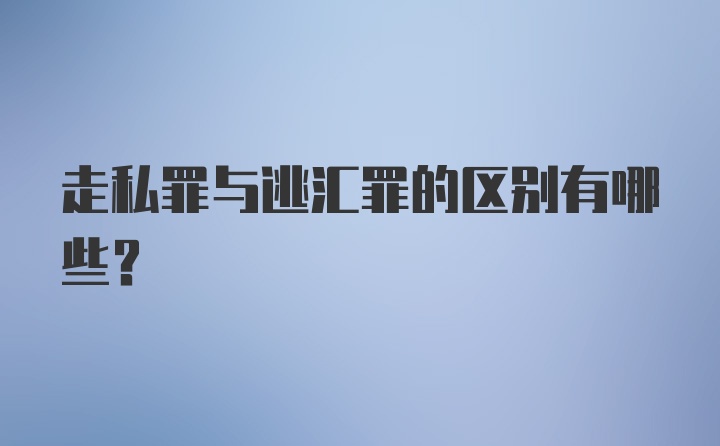 走私罪与逃汇罪的区别有哪些？